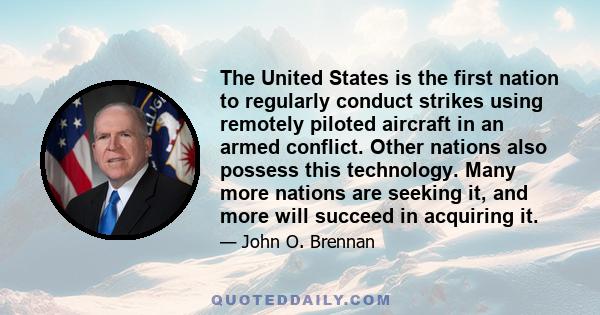 The United States is the first nation to regularly conduct strikes using remotely piloted aircraft in an armed conflict. Other nations also possess this technology. Many more nations are seeking it, and more will succeed in acquiring it.

— John O. Brennan

QUOTEDDAILY.COM